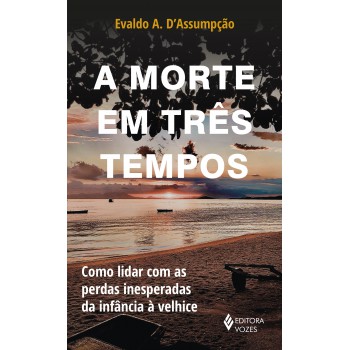 Evaldo A. D'Assumpção

A MORTE EM TRÊS TEMPOS

Como lidar com as perdas inesperadas da infância à velhice

EDITORA VOZES